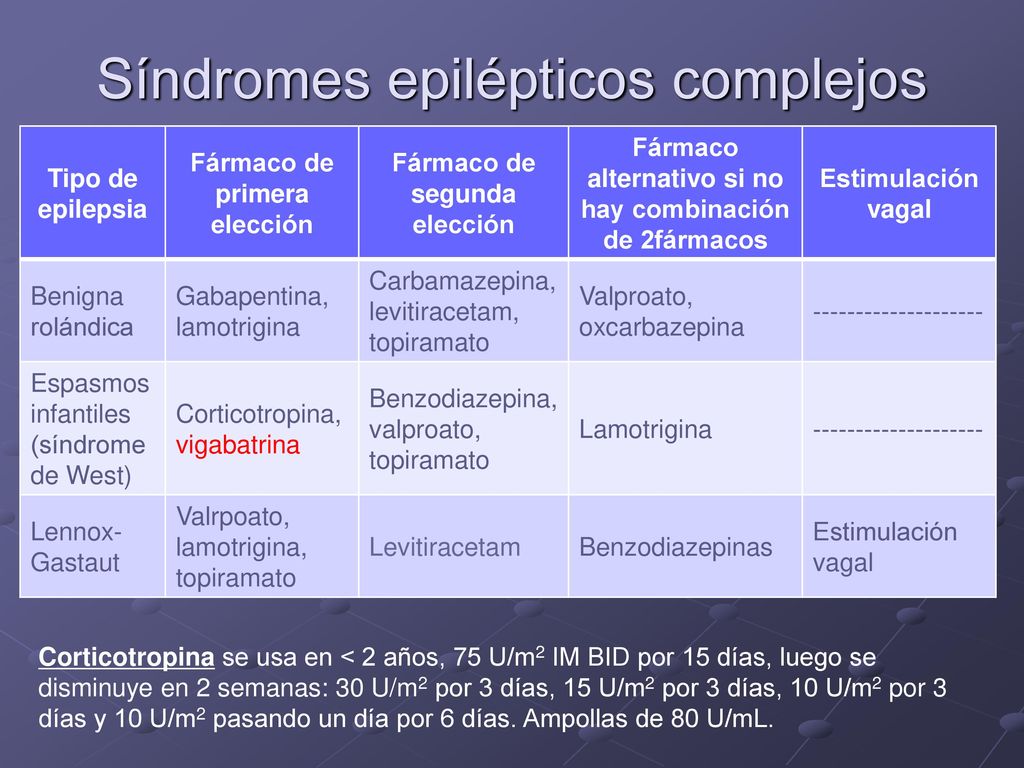 Síndromes epilépticos complejos

| Tipo de epilepsia | Fármaco de primera elección | Fármaco de segunda elección | Fármaco alternativo si no hay combinación de 2fármacos | Estimulación vagal |
|---|---|---|---|---|
| Benigna rolándica | Gabapentina, lamotrigina | Carbamazepina, levitiracetam, topiramato | Valproato, oxcarbazepina | -------------------- |
| Espasmos infantiles (síndrome de West) | Corticotropina, vigabatrina | Benzodiazepina, valproato, topiramato | Lamotrigina | -------------------- |
| Lennox-Gastaut | Valrpoato, lamotrigina, topiramato | Levitiracetam | Benzodiazepinas | Estimulación vagal |

Corticotropina se usa en < 2 años, 75 U/m$^2$ IM BID por 15 días, luego se disminuye en 2 semanas: 30 U/m$^2$ por 3 días, 15 U/m$^2$ por 3 días, 10 U/m$^2$ por 3 días y 10 U/m$^2$ pasando un día por 6 días. Ampollas de 80 U/mL.